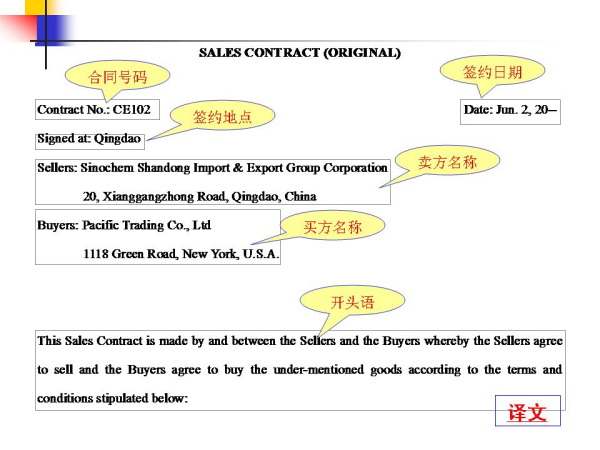 SALES CONTRACT (ORIGINAL)

合同号码

签约日期

Contract No.: CE102

Date: Jun. 2, 20--

签约地点

Signed at: Qingdao

Sellers: Sinochem Shandong Import & Export Group Corporation

20, Xianggangzhong Road, Qingdao, China

卖方名称

Buyers: Pacific Trading Co., Ltd

1118 Green Road, New York, U.S.A.

买方名称

开头语

This Sales Contract is made by and between the Sellers and the Buyers whereby the Sellers agree to sell and the Buyers agree to buy the under-mentioned goods according to the terms and conditions stipulated below:

译文